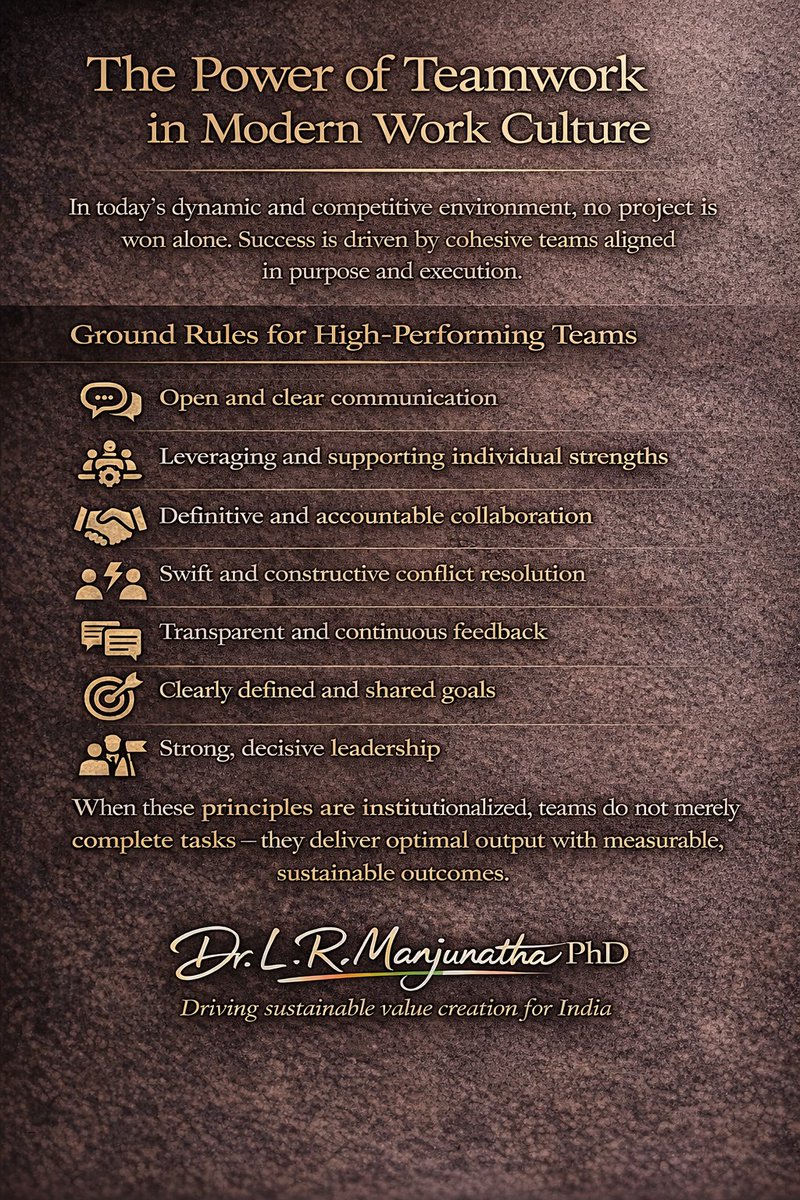 The Power of Teamwork in Modern Work Culture

In today's dynamic and competitive environment, no project is won alone. Success is driven by cohesive teams aligned in purpose and execution.

Ground Rules for High-Performing Teams

Open and clear communication

Leveraging and supporting individual strengths

Definitive and accountable collaboration

Swift and constructive conflict resolution

Transparent and continuous feedback

Clearly defined and shared goals

Strong, decisive leadership

When these principles are institutionalized, teams do not merely complete tasks – they deliver optimal output with measurable, sustainable outcomes.

Dr. L.R.Manjunatha PhD

Driving sustainable value creation for India